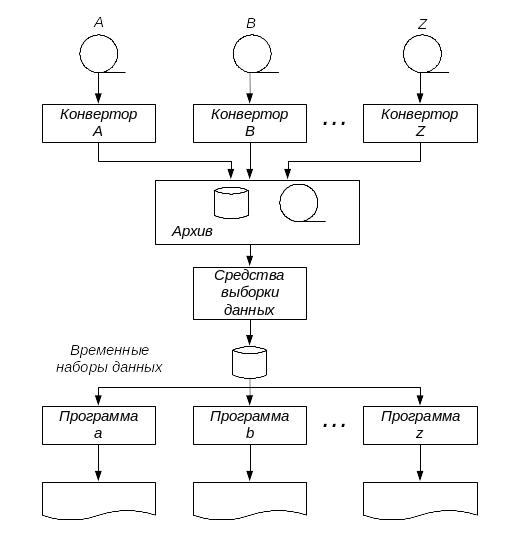 A

B

Z

Конвертор A

Конвертор B

...

Конвертор Z

Архив

Средства выборки данных

Временные наборы данных

Программа a

Программа b

...

Программа z